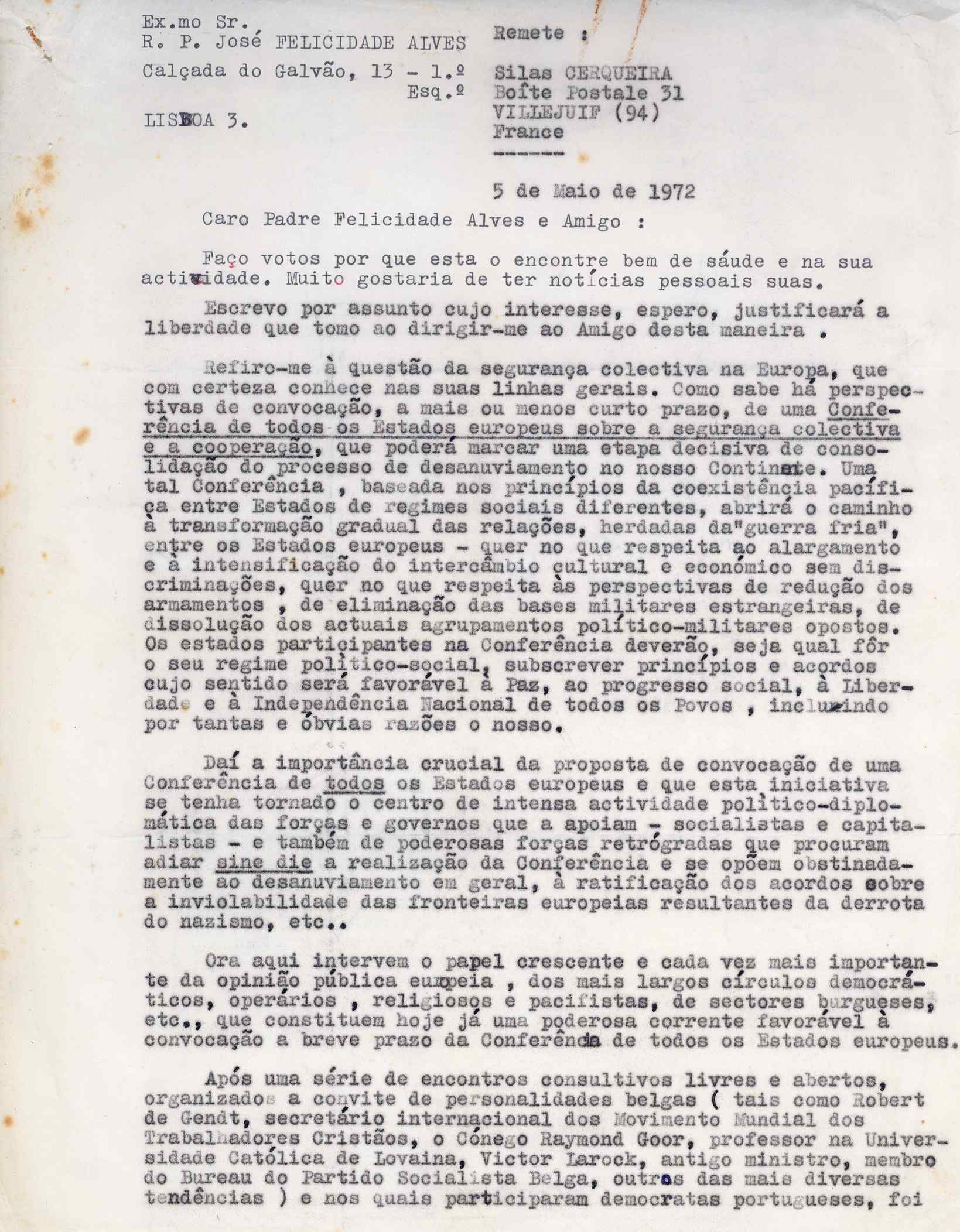 Ex.mo Sr.
R. P. José FELICIDADE ALVES
Calçada do Galvão, 13 - 1.º Esq.º
LISBOA 3.

Remete :
Silas CERQUEIRA
Boîte Postale 31
VILLEJUIF (94)
France

5 de Maio de 1972

Caro Padre Felicidade Alves e Amigo :

Faço votos por que esta o encontre bem de sáude e na sua actividade. Muito gostaria de ter notícias pessoais suas.

Escrevo por assunto cujo interesse, espero, justificará a liberdade que tomo ao dirigir-me ao Amigo desta maneira .

Refiro-me à questão da segurança colectiva na Europa, que com certeza conhece nas suas linhas gerais. Como sabe há perspectivas de convocação, a mais ou menos curto prazo, de uma Conferência de todos os Estados europeus sobre a segurança colectiva e a cooperação, que poderá marcar uma etapa decisiva de consolidação do processo de desanuviamento no nosso Continente. Uma tal Conferência , baseada nos princípios da coexistência pacífica entre Estados de regimes sociais diferentes, abrirá o caminho à transformação gradual das relações, herdadas da"guerra fria", entre os Estados europeus - quer no que respeita ao alargamento e à intensificação do intercâmbio cultural e económico sem discriminações, quer no que respeita às perspectivas de redução dos armamentos , de eliminação das bases militares estrangeiras, de dissolução dos actuais agrupamentos político-militares opostos. Os estados participantes na Conferência deverão, seja qual fôr o seu regime político-social, subscrever princípios e acordos cujo sentido será favorável à Paz, ao progresso social, à Liberdade e à Independência Nacional de todos os Povos , incluindo por tantas e óbvias razões o nosso.

Daí a importância crucial da proposta de convocação de uma Conferência de todos os Estados europeus e que esta iniciativa se tenha tornado o centro de intensa actividade político-diplomática das forças e governos que a apoiam - socialistas e capitalistas - e também de poderosas forças retrógradas que procuram adiar sine die a realização da Conferência e se opõem obstinadamente ao desanuviamento em geral, à ratificação dos acordos sobre a inviolabilidade das fronteiras europeias resultantes da derrota do nazismo, etc..

Ora aqui intervem o papel crescente e cada vez mais importante da opinião pública europeia , dos mais largos círculos democráticos, operários , religiosos e pacifistas, de sectores burgueses, etc., que constituem hoje já uma poderosa corrente favorável à convocação a breve prazo da Conferência de todos os Estados europeus.

Após uma série de encontros consultivos livres e abertos, organizados a convite de personalidades belgas ( tais como Robert de Gendt, secretário internacional dos Movimento Mundial dos Trabalhadores Cristãos, o Cónego Raymond Goor, professor na Universidade Católica de Lovaina, Victor Larock, antigo ministro, membro do Bureau do Partido Socialista Belga, outros das mais diversas tendências ) e nos quais participaram democratas portugueses, foi